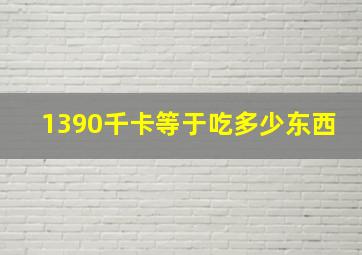 1390千卡等于吃多少东西